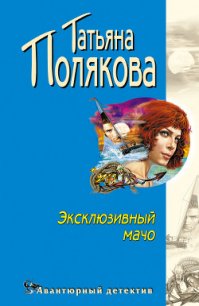 Татьяна Полякова

Эксклюзивный мачо

Авантюрный детектив